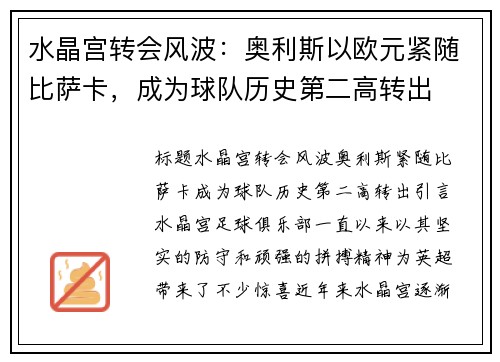 水晶宫转会风波：奥利斯以欧元紧随比萨卡，成为球队历史第二高转出

标题水晶宫转会风波奥利斯紧随比萨卡成为球队历史第二高转出引言水晶宫足球俱乐部一直以来以其坚实的防守和顽强的拼搏精神为英超带来了不少惊喜近年来水晶宫逐渐